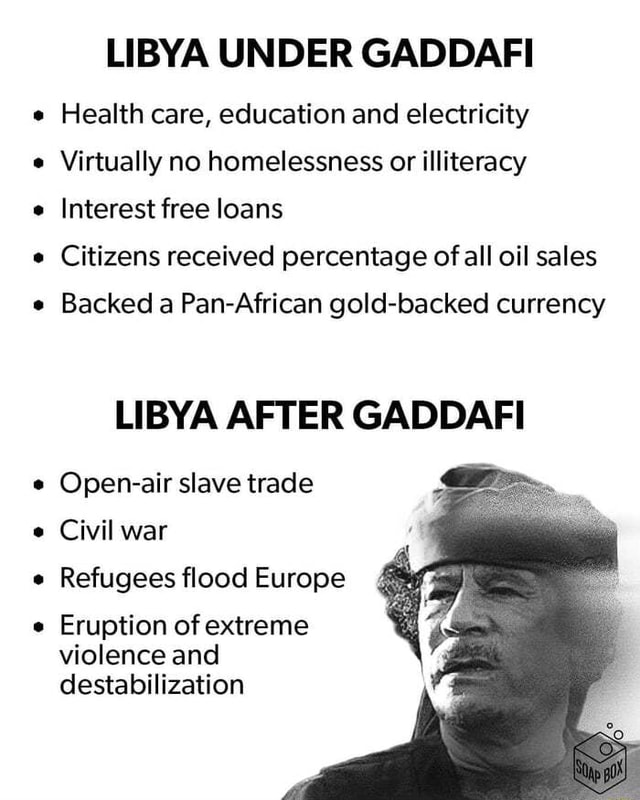 LIBYA UNDER GADDAFI

• Health care, education and electricity
• Virtually no homelessness or illiteracy
• Interest free loans
• Citizens received percentage of all oil sales
• Backed a Pan-African gold-backed currency

LIBYA AFTER GADDAFI

• Open-air slave trade
• Civil war
• Refugees flood Europe
• Eruption of extreme violence and destabilization

SOAP BOX